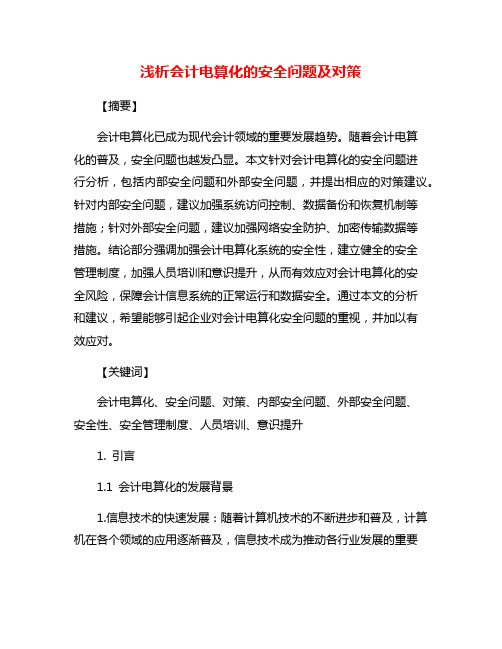 浅析会计电算化的安全问题及对策

【摘要】

会计电算化已成为现代会计领域的重要发展趋势。随着会计电算化的普及，安全问题也越发凸显。本文针对会计电算化的安全问题进行分析，包括内部安全问题和外部安全问题，并提出相应的对策建议。针对内部安全问题，建议加强系统访问控制、数据备份和恢复机制等措施；针对外部安全问题，建议加强网络安全防护、加密传输数据等措施。结论部分强调加强会计电算化系统的安全性，建立健全的安全管理制度，加强人员培训和意识提升，从而有效应对会计电算化的安全风险，保障会计信息系统的正常运行和数据安全。通过本文的分析和建议，希望能够引起企业对会计电算化安全问题的重视，并加以有效应对。

【关键词】

会计电算化、安全问题、对策、内部安全问题、外部安全问题、安全性、安全管理制度、人员培训、意识提升

1. 引言

1.1 会计电算化的发展背景

1.信息技术的快速发展：随着计算机技术的不断进步和普及，计算机在各个领域的应用逐渐普及，信息技术成为推动各行业发展的重要